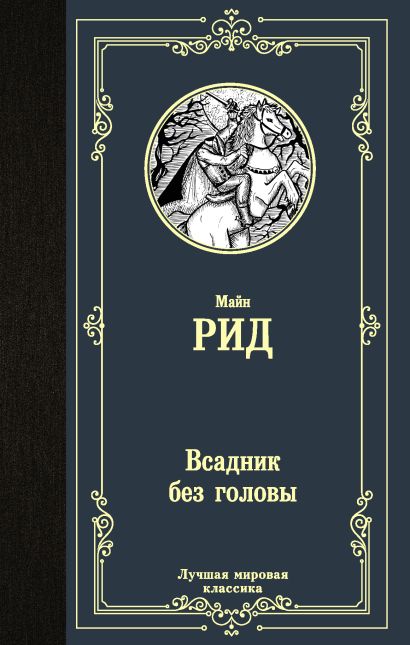 Майн
РИД

Всадник
без головы

Лучшая мировая
классика